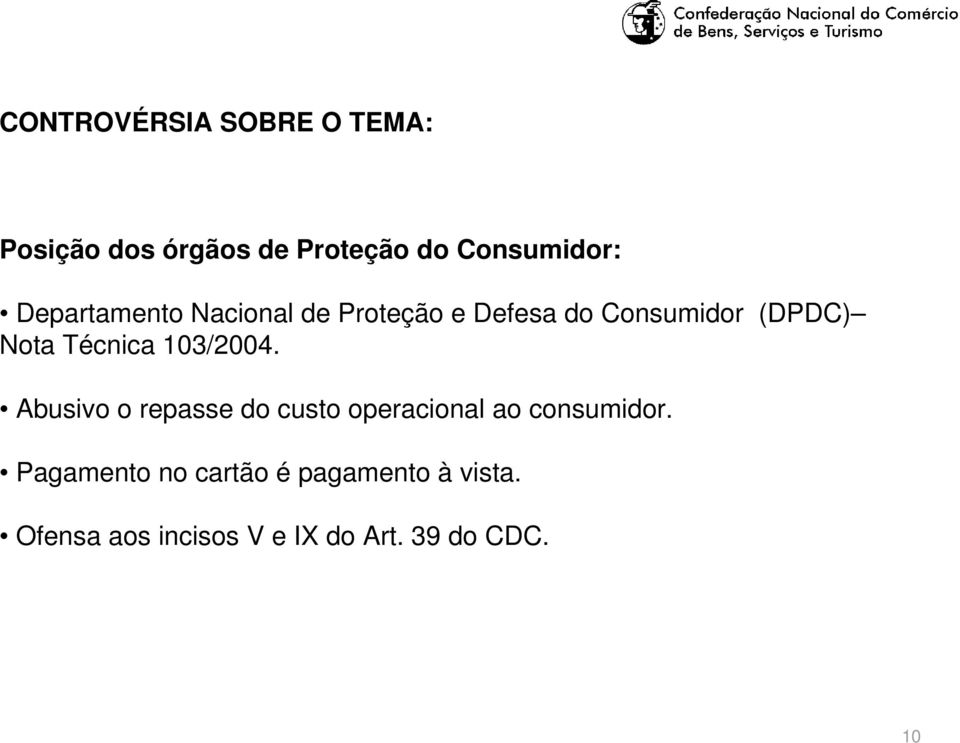 Confederação Nacional do Comércio de Bens, Serviços e Turismo

CONTROVÉRSIA SOBRE O TEMA:

Posição dos órgãos de Proteção do Consumidor:

• Departamento Nacional de Proteção e Defesa do Consumidor (DPDC)– Nota Técnica 103/2004.

• Abusivo o repasse do custo operacional ao consumidor.

• Pagamento no cartão é pagamento à vista.

• Ofensa aos incisos V e IX do Art. 39 do CDC.

10